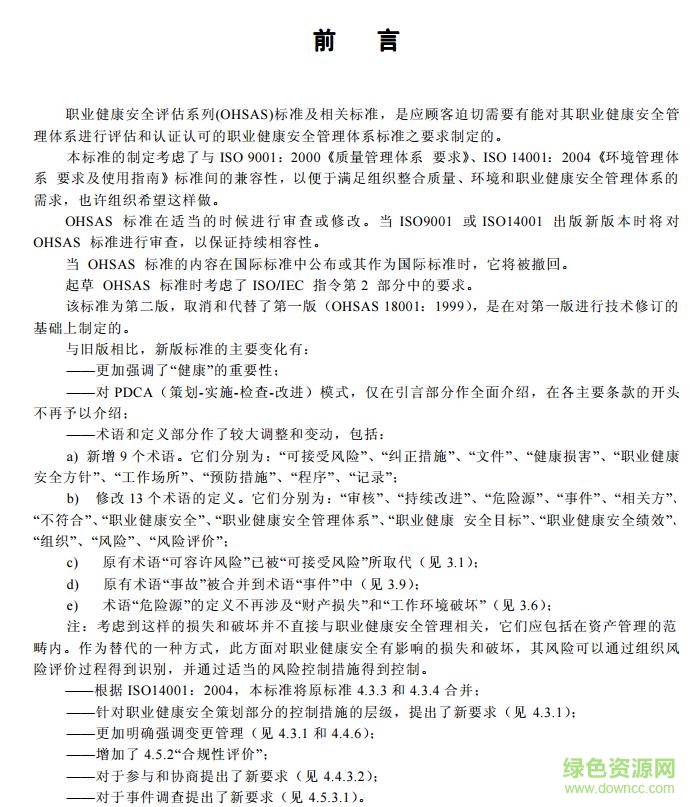 前　言

职业健康安全评估系列(OHSAS)标准及相关标准，是应顾客迫切需要有能对其职业健康安全管理体系进行评估和认证认可的职业健康安全管理体系标准之要求制定的。

本标准的制定考虑了与 ISO 9001：2000《质量管理体系 要求》、ISO 14001：2004《环境管理体系 要求及使用指南》标准间的兼容性，以便于满足组织整合质量、环境和职业健康安全管理体系的需求，也许组织希望这样做。

OHSAS 标准在适当的时候进行审查或修改。当 ISO9001 或 ISO14001 出版新版本时将对 OHSAS 标准进行审查，以保证持续相容性。

当 OHSAS 标准的内容在国际标准中公布或其作为国际标准时，它将被撤回。

起草 OHSAS 标准时考虑了 ISO/IEC 指令第 2 部分中的要求。

该标准为第二版，取消和代替了第一版（OHSAS 18001：1999），是在对第一版进行技术修订的基础上制定的。

与旧版相比，新版标准的主要变化有：

——更加强调了“健康”的重要性；

——对 PDCA（策划-实施-检查-改进）模式，仅在引言部分作全面介绍，在各主要条款的开头不再予以介绍；

——术语和定义部分作了较大调整和变动，包括：

a) 新增 9 个术语。它们分别为：“可接受风险”、“纠正措施”、“文件”、“健康损害”、“职业健康安全方针”、“工作场所”、“预防措施”、“程序”、“记录”；

b) 修改 13 个术语的定义。它们分别为：“审核”、“持续改进”、“危险源”、“事件”、“相关方”、“不符合”、“职业健康安全”、“职业健康安全管理体系”、“职业健康 安全目标”、“职业健康安全绩效”、“组织”、“风险”、“风险评价”；

c) 原有术语“可容许风险”已被“可接受风险”所取代（见 3.1）；

d) 原有术语“事故”被合并到术语“事件”中（见 3.9）；

e) 术语“危险源”的定义不再涉及“财产损失”和“工作环境破坏”（见 3.6）；

注：考虑到这样的损失和破坏并不直接与职业健康安全管理相关，它们应包括在资产管理的范畴内。作为替代的一种方式，此方面对职业健康安全有影响的损失和破坏，其风险可以通过组织风险评价过程得到识别，并通过适当的风险控制措施得到控制。

——根据 ISO14001：2004，本标准将原标准 4.3.3 和 4.3.4 合并；

——针对职业健康安全策划部分的控制措施的层级，提出了新要求（见 4.3.1）；

——更加明确强调变更管理（见 4.3.1 和 4.4.6）；

——增加了 4.5.2“合规性评价”；

——对于参与和协商提出了新要求（见 4.4.3.2）；

——对于事件调查提出了新要求（见 4.5.3.1）。

绿色资源网
www.downcc.com